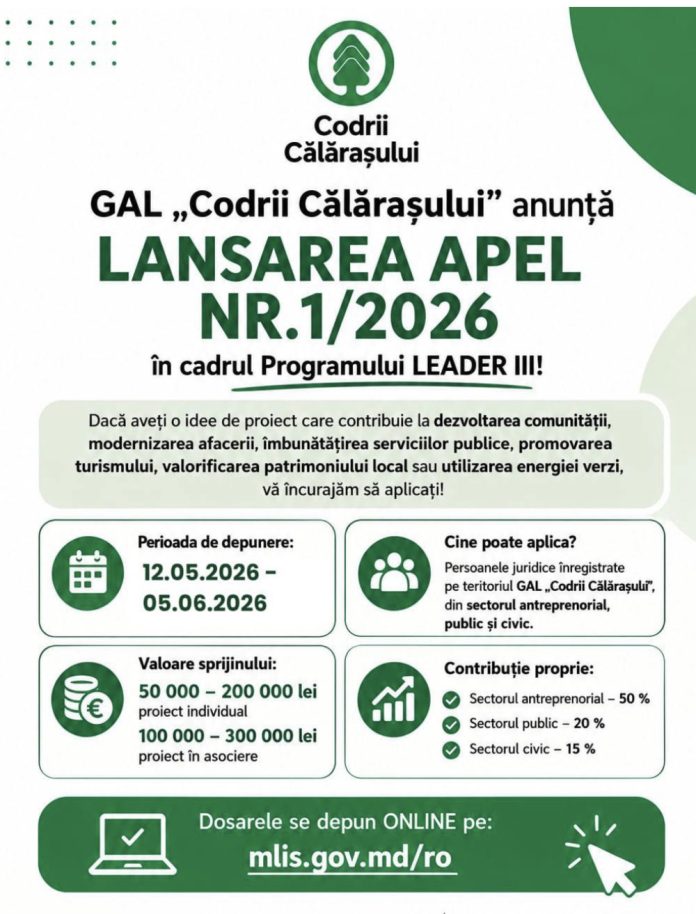 Codrii Călărașului

GAL „Codrii Călărașului” anunță

LANSAREA APEL NR.1/2026

în cadrul Programului LEADER III!

Dacă aveți o idee de proiect care contribuie la dezvoltarea comunității, modernizarea afacerii, îmbunătățirea serviciilor publice, promovarea turismului, valorificarea patrimoniului local sau utilizarea energiei verzi, vă încurajăm să aplicați!

Perioada de depunere:
12.05.2026 – 05.06.2026

Cine poate aplica?
Persoanele juridice înregistrate pe teritoriul GAL „Codrii Călărașului”, din sectorul antreprenorial, public și civic.

Valoare sprijinului:
50 000 – 200 000 lei
proiect individual
100 000 – 300 000 lei
proiect în asociere

Contribuție proprie:
Sectorul antreprenorial – 50 %
Sectorul public – 20 %
Sectorul civic – 15 %

Dosarele se depun ONLINE pe:
mlis.gov.md/ro